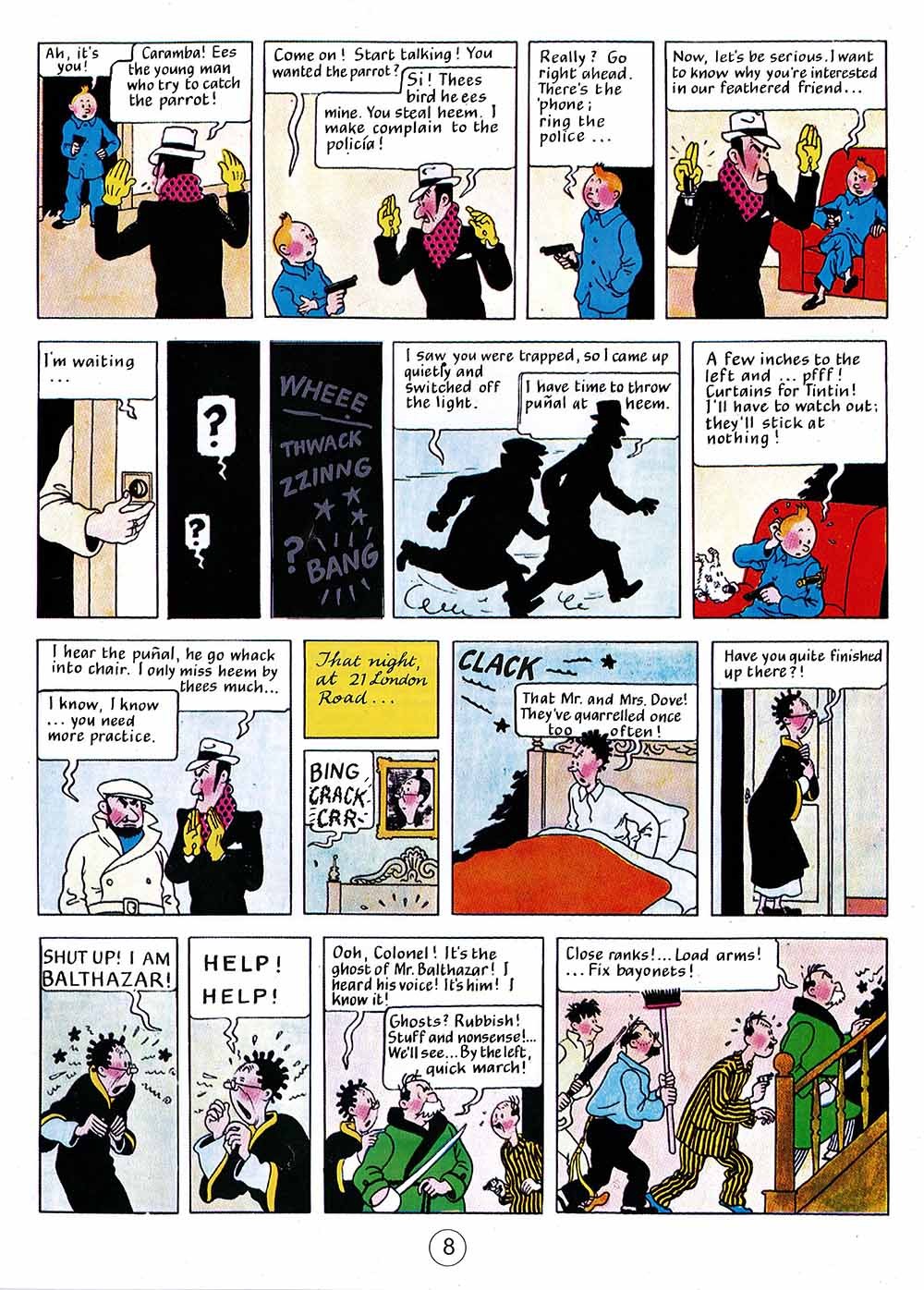 Ah, it's you!

Caramba! Ees the young man who try to catch the parrot!

Come on! Start talking! You wanted the parrot?

Si! Thees bird he ees mine. You steal heem. I make complain to the policía!

Really? Go right ahead. There's the 'phone; ring the police ...

Now, let's be serious. I want to know why you're interested in our feathered friend...

I'm waiting ...

?

?

WHEEE

THWACK

ZZINNG

?

BANG

I saw you were trapped, so I came up quietly and switched off the light.

I have time to throw puñal at heem.

A few inches to the left and ... pfff! Curtains for Tintin! I'll have to watch out; they'll stick at nothing!

I hear the puñal, he go whack into chair. I only miss heem by thees much...

I know, I know ... you need more practice.

That night, at 21 London Road...

BING CRACK CRR

CLACK

That Mr. and Mrs. Dove! They've quarrelled once too often!

Have you quite finished up there?!

SHUT UP! I AM BALTHAZAR!

HELP! HELP!

Ooh, Colonel! It's the ghost of Mr. Balthazar! I heard his voice! It's him! I know it!

Ghosts? Rubbish! Stuff and nonsense!... We'll see... By the left, quick march!

Close ranks!... Load arms! ... Fix bayonets!

8